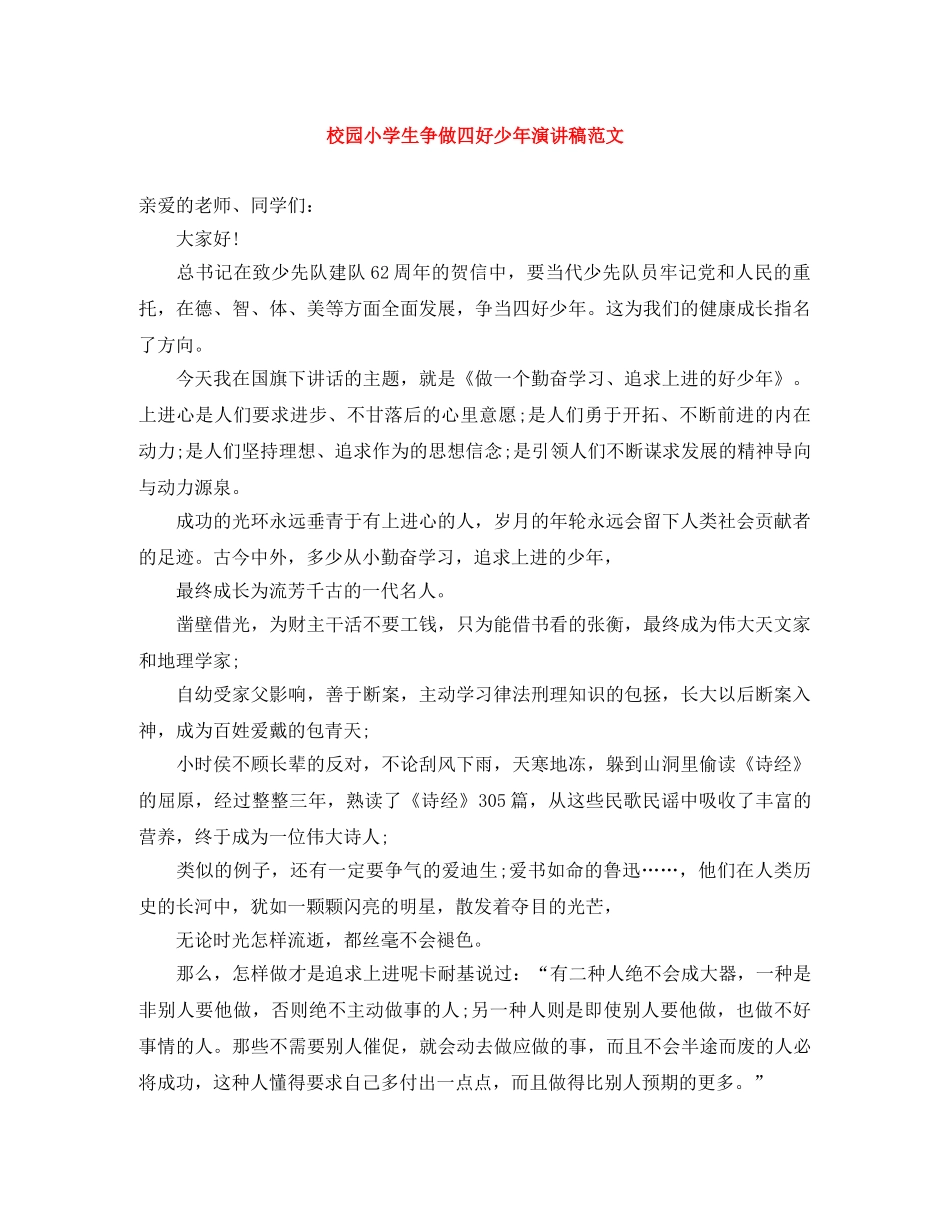 校园小学生争做四好少年演讲稿范文

亲爱的老师、同学们：

大家好!

总书记在致少先队建队62周年的贺信中，要当代少先队员牢记党和人民的重托，在德、智、体、美等方面全面发展，争当四好少年。这为我们的健康成长指名了方向。

今天我在国旗下讲话的主题，就是《做一个勤奋学习、追求上进的好少年》。上进心是人们要求进步、不甘落后的心里意愿;是人们勇于开拓、不断前进的内在动力;是人们坚持理想、追求作为的思想信念;是引领人们不断谋求发展的精神导向与动力源泉。

成功的光环永远垂青于有上进心的人，岁月的年轮永远会留下人类社会贡献者的足迹。古今中外，多少从小勤奋学习，追求上进的少年，

最终成长为流芳千古的一代名人。

凿壁借光，为财主干活不要工钱，只为能借书看的张衡，最终成为伟大天文家和地理学家;

自幼受家父影响，善于断案，主动学习律法刑理知识的包拯，长大以后断案入神，成为百姓爱戴的包青天;

小时侯不顾长辈的反对，不论刮风下雨，天寒地冻，躲到山洞里偷读《诗经》的屈原，经过整整三年，熟读了《诗经》305篇，从这些民歌民谣中吸收了丰富的营养，终于成为一位伟大诗人;

类似的例子，还有一定要争气的爱迪生;爱书如命的鲁迅……，他们在人类历史的长河中，犹如一颗颗闪亮的明星，散发着夺目的光芒，

无论时光怎样流逝，都丝毫不会褪色。

那么，怎样做才是追求上进呢卡耐基说过：“有二种人绝不会成大器，一种是非别人要他做，否则绝不主动做事的人;另一种人则是即使别人要他做，也做不好事情的人。那些不需要别人催促，就会动去做应做的事，而且不会半途而废的人必将成功，这种人懂得要求自己多付出一点点，而且做得比别人预期的更多。”